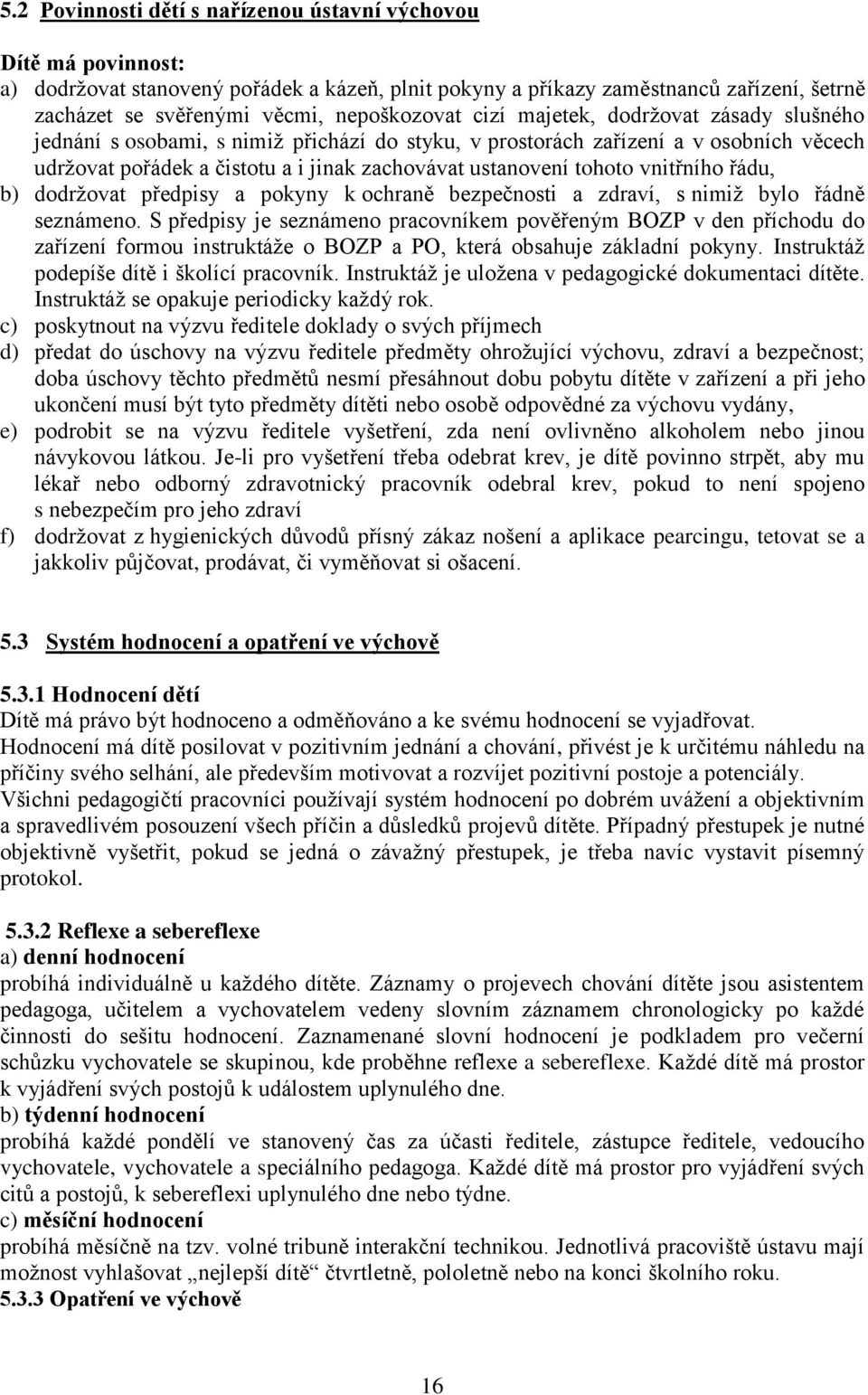 5.2 Povinnosti dětí s nařízenou ústavní výchovou

Dítě má povinnost:
a) dodržovat stanovený pořádek a kázeň, plnit pokyny a příkazy zaměstnanců zařízení, šetrně zacházet se svěřenými věcmi, nepoškozovat cizí majetek, dodržovat zásady slušného jednání s osobami, s nimiž přichází do styku, v prostorách zařízení a v osobních věcech udržovat pořádek a čistotu a i jinak zachovávat ustanovení tohoto vnitřního řádu,
b) dodržovat předpisy a pokyny k ochraně bezpečnosti a zdraví, s nimiž bylo řádně seznámeno. S předpisy je seznámeno pracovníkem pověřeným BOZP v den příchodu do zařízení formou instruktáže o BOZP a PO, která obsahuje základní pokyny. Instruktáž podepíše dítě i školící pracovník. Instruktáž je uložena v pedagogické dokumentaci dítěte. Instruktáž se opakuje periodicky každý rok.
c) poskytnout na výzvu ředitele doklady o svých příjmech
d) předat do úschovy na výzvu ředitele předměty ohrožující výchovu, zdraví a bezpečnost; doba úschovy těchto předmětů nesmí přesáhnout dobu pobytu dítěte v zařízení a při jeho ukončení musí být tyto předměty dítěti nebo osobě odpovědné za výchovu vydány,
e) podrobit se na výzvu ředitele vyšetření, zda není ovlivněno alkoholem nebo jinou návykovou látkou. Je-li pro vyšetření třeba odebrat krev, je dítě povinno strpět, aby mu lékař nebo odborný zdravotnický pracovník odebral krev, pokud to není spojeno s nebezpečím pro jeho zdraví
f) dodržovat z hygienických důvodů přísný zákaz nošení a aplikace pearcingu, tetovat se a jakkoliv půjčovat, prodávat, či vyměňovat si ošacení.

5.3 Systém hodnocení a opatření ve výchově

5.3.1 Hodnocení dětí
Dítě má právo být hodnoceno a odměňováno a ke svému hodnocení se vyjadřovat.
Hodnocení má dítě posilovat v pozitivním jednání a chování, přivést je k určitému náhledu na příčiny svého selhání, ale především motivovat a rozvíjet pozitivní postoje a potenciály.
Všichni pedagogičtí pracovníci používají systém hodnocení po dobrém uvážení a objektivním a spravedlivém posouzení všech příčin a důsledků projevů dítěte. Případný přestupek je nutné objektivně vyšetřit, pokud se jedná o závažný přestupek, je třeba navíc vystavit písemný protokol.

5.3.2 Reflexe a sebereflexe
a) denní hodnocení
probíhá individuálně u každého dítěte. Záznamy o projevech chování dítěte jsou asistentem pedagoga, učitelem a vychovatelem vedeny slovním záznamem chronologicky po každé činnosti do sešitu hodnocení. Zaznamenané slovní hodnocení je podkladem pro večerní schůzku vychovatele se skupinou, kde proběhne reflexe a sebereflexe. Každé dítě má prostor k vyjádření svých postojů k událostem uplynulého dne.
b) týdenní hodnocení
probíhá každé pondělí ve stanovený čas za účasti ředitele, zástupce ředitele, vedoucího vychovatele, vychovatele a speciálního pedagoga. Každé dítě má prostor pro vyjádření svých citů a postojů, k sebereflexi uplynulého dne nebo týdne.
c) měsíční hodnocení
probíhá měsíčně na tzv. volné tribuně interakční technikou. Jednotlivá pracoviště ústavu mají možnost vyhlašovat „nejlepší dítě“ čtvrtletně, pololetně nebo na konci školního roku.
5.3.3 Opatření ve výchově

16